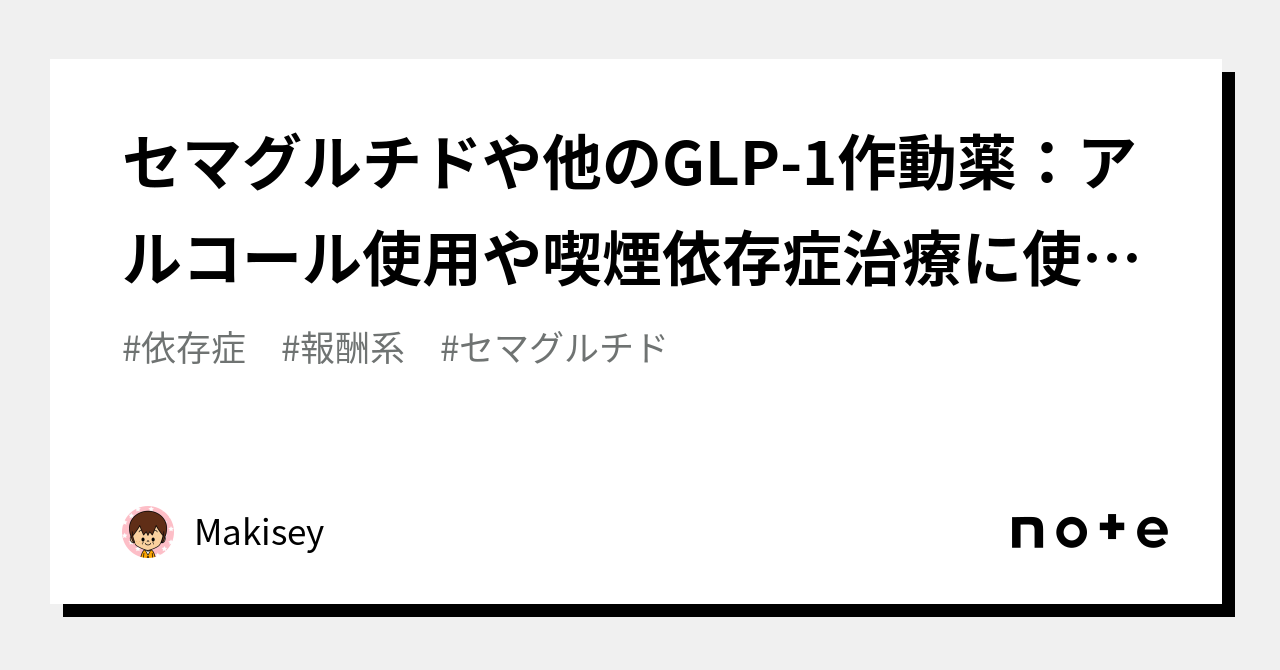 セマグルチドや他のGLP-1作動薬：アルコール使用や喫煙依存症治療に使…

#依存症　#報酬系　#セマグルチド

Makisey

note